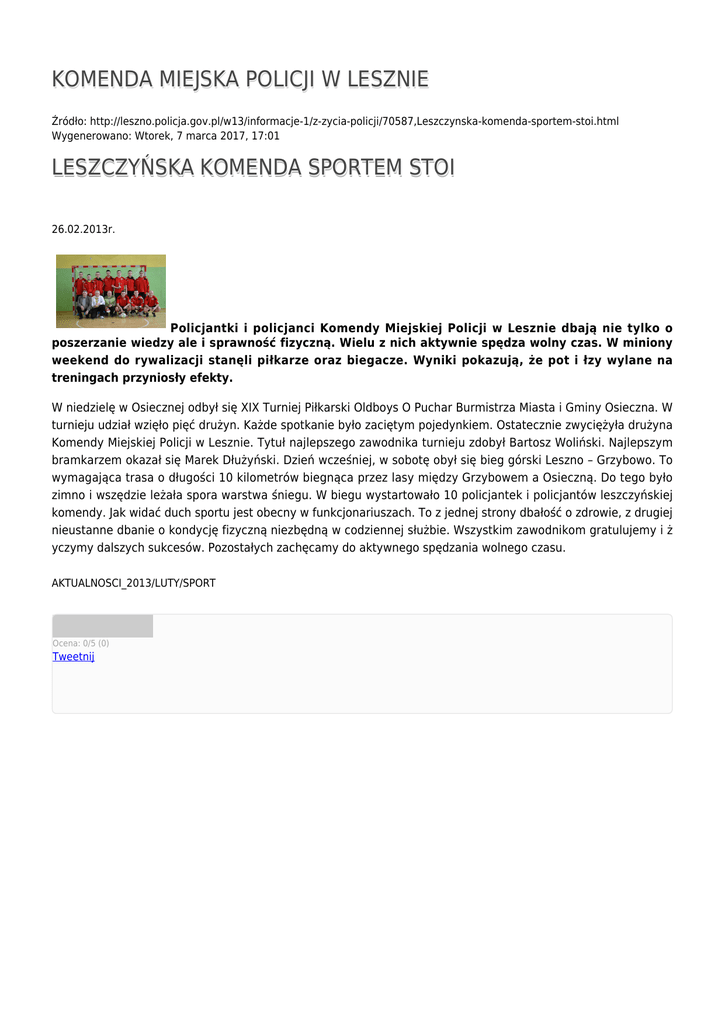 KOMENDA MIEJSKA POLICJI W LESZNIE

Źródło: http://leszno.policja.gov.pl/w13/informacje-1/z-zycia-policji/70587,Leszczynska-komenda-sportem-stoi.html
Wygenerowano: Wtorek, 7 marca 2017, 17:01

LESZCZYŃSKA KOMENDA SPORTEM STOI

26.02.2013r.

Policjantki i policjanci Komendy Miejskiej Policji w Lesznie dbają nie tylko o poszerzanie wiedzy ale i sprawność fizyczną. Wielu z nich aktywnie spędza wolny czas. W miniony weekend do rywalizacji stanęli piłkarze oraz biegacze. Wyniki pokazują, że pot i łzy wylane na treningach przyniosły efekty.

W niedzielę w Osiecznej odbył się XIX Turniej Piłkarski Oldboys O Puchar Burmistrza Miasta i Gminy Osieczna. W turnieju udział wzięło pięć drużyn. Każde spotkanie było zaciętym pojedynkiem. Ostatecznie zwyciężyła drużyna Komendy Miejskiej Policji w Lesznie. Tytuł najlepszego zawodnika turnieju zdobył Bartosz Woliński. Najlepszym bramkarzem okazał się Marek Dłużyński. Dzień wcześniej, w sobotę obył się bieg górski Leszno – Grzybowo. To wymagająca trasa o długości 10 kilometrów biegnąca przez lasy między Grzybowem a Osieczną. Do tego było zimno i wszędzie leżała spora warstwa śniegu. W biegu wystartowało 10 policjantek i policjantów leszczyńskiej komendy. Jak widać duch sportu jest obecny w funkcjonariuszach. To z jednej strony dbałość o zdrowie, z drugiej nieustanne dbanie o kondycję fizyczną niezbędną w codziennej służbie. Wszystkim zawodnikom gratulujemy i ż yczymy dalszych sukcesów. Pozostałych zachęcamy do aktywnego spędzania wolnego czasu.

AKTUALNOSCI_2013/LUTY/SPORT

Ocena: 0/5 (0)
Tweetnij